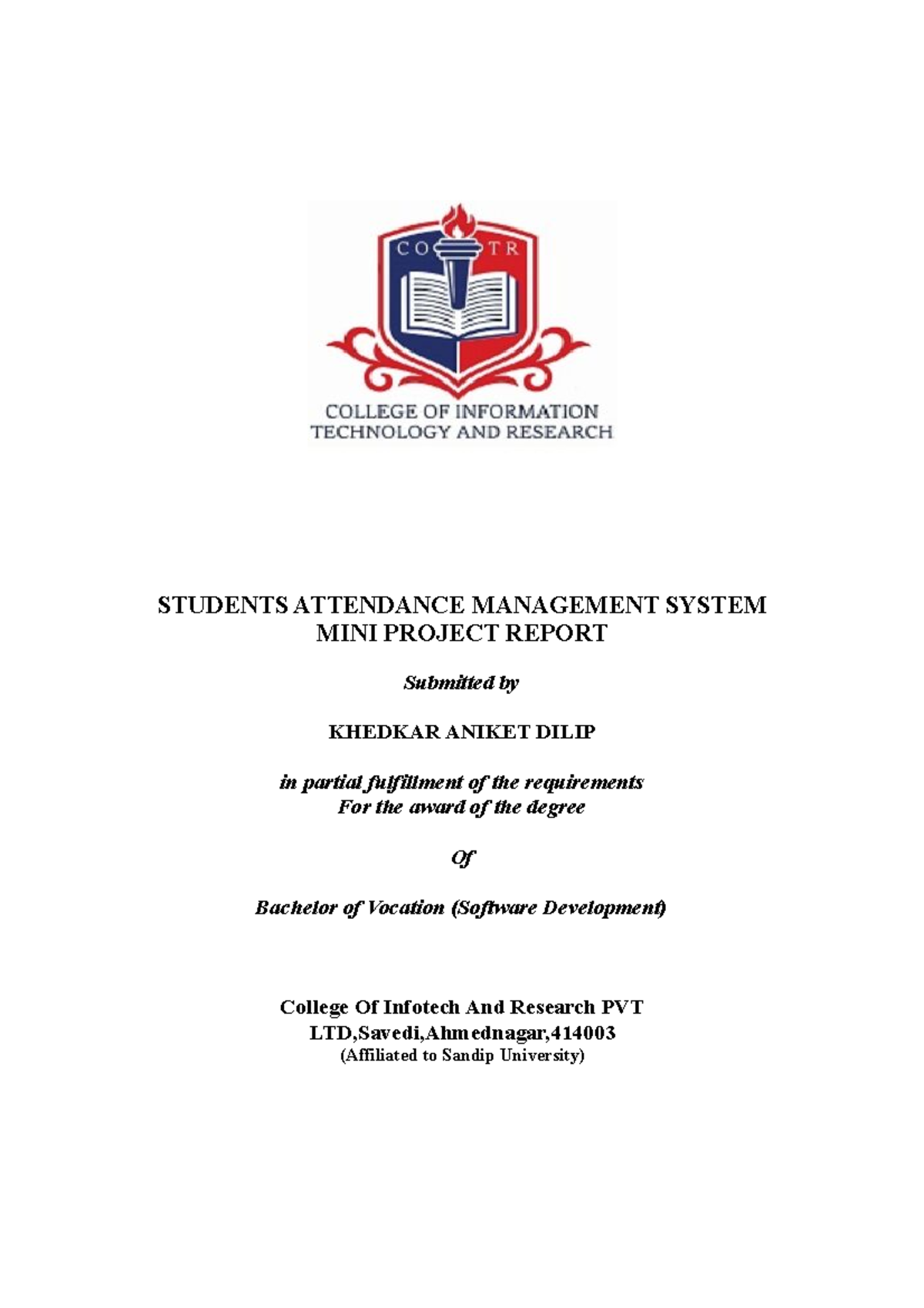 CO TR

COLLEGE OF INFORMATION
TECHNOLOGY AND RESEARCH

STUDENTS ATTENDANCE MANAGEMENT SYSTEM
MINI PROJECT REPORT

Submitted by

KHEDKAR ANIKET DILIP

in partial fulfillment of the requirements
For the award of the degree

Of

Bachelor of Vocation (Software Development)

College Of Infotech And Research PVT
LTD,Savedi,Ahmednagar,414003
(Affiliated to Sandip University)